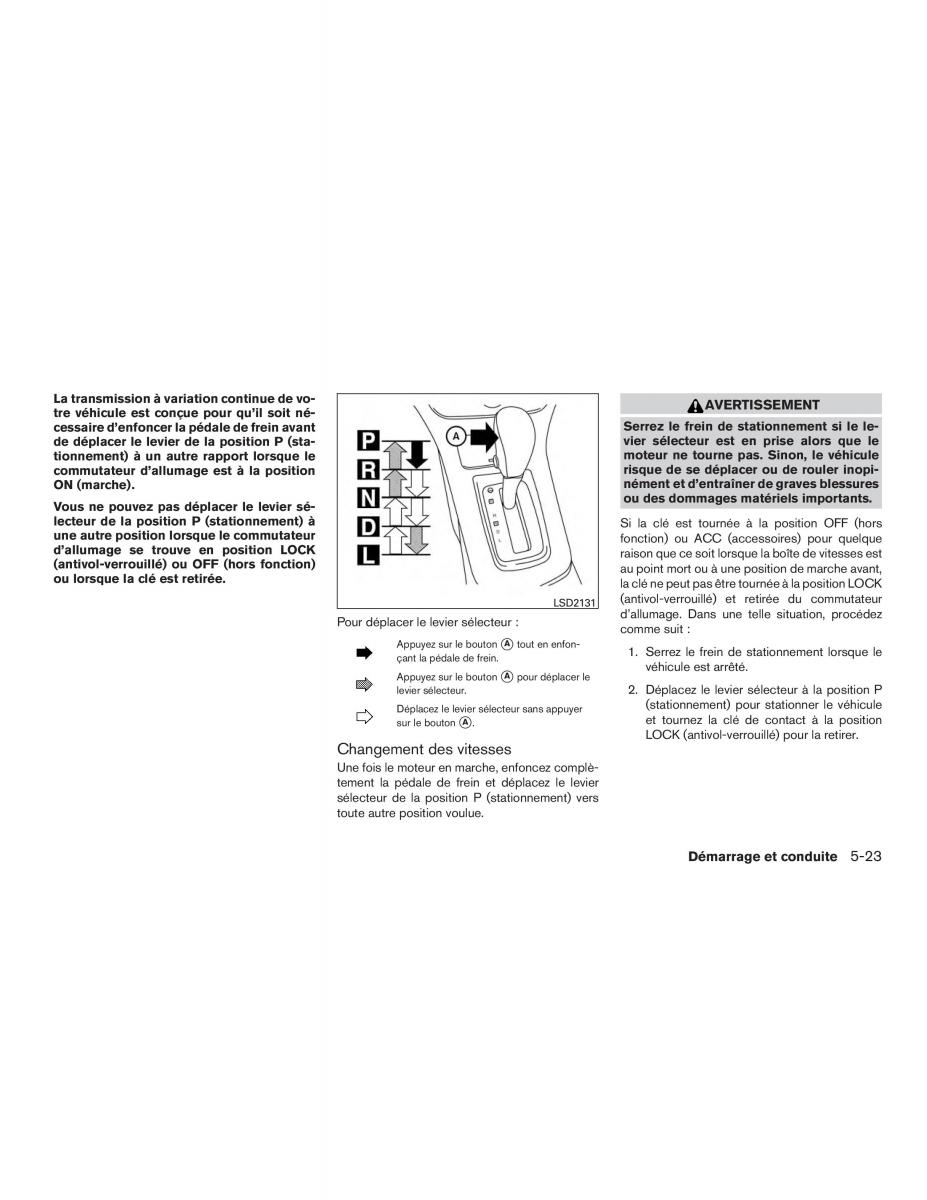 La transmission à variation continue de votre véhicule est conçue pour qu'il soit nécessaire d'enfoncer la pédale de frein avant de déplacer le levier de la position P (stationnement) à un autre rapport lorsque le commutateur d'allumage est à la position ON (marche).

Vous ne pouvez pas déplacer le levier sélecteur de la position P (stationnement) à une autre position lorsque le commutateur d'allumage se trouve en position LOCK (antivol-verrouillé) ou OFF (hors fonction) ou lorsque la clé est retirée.

P
R
N
D
L
A
LSD2131

Pour déplacer le levier sélecteur :

Appuyez sur le bouton A tout en enfonçant la pédale de frein.

Appuyez sur le bouton A pour déplacer le levier sélecteur.

Déplacez le levier sélecteur sans appuyer sur le bouton A.

Changement des vitesses

Une fois le moteur en marche, enfoncez complètement la pédale de frein et déplacez le levier sélecteur de la position P (stationnement) vers toute autre position voulue.

AVERTISSEMENT

Serrez le frein de stationnement si le levier sélecteur est en prise alors que le moteur ne tourne pas. Sinon, le véhicule risque de se déplacer ou de rouler inopinément et d'entraîner de graves blessures ou des dommages matériels importants.

Si la clé est tournée à la position OFF (hors fonction) ou ACC (accessoires) pour quelque raison que ce soit lorsque la boîte de vitesses est au point mort ou à une position de marche avant, la clé ne peut pas être tournée à la position LOCK (antivol-verrouillé) et retirée du commutateur d'allumage. Dans une telle situation, procédez comme suit :

1. Serrez le frein de stationnement lorsque le véhicule est arrêté.

2. Déplacez le levier sélecteur à la position P (stationnement) pour stationner le véhicule et tournez la clé de contact à la position LOCK (antivol-verrouillé) pour la retirer.

Démarrage et conduite 5-23